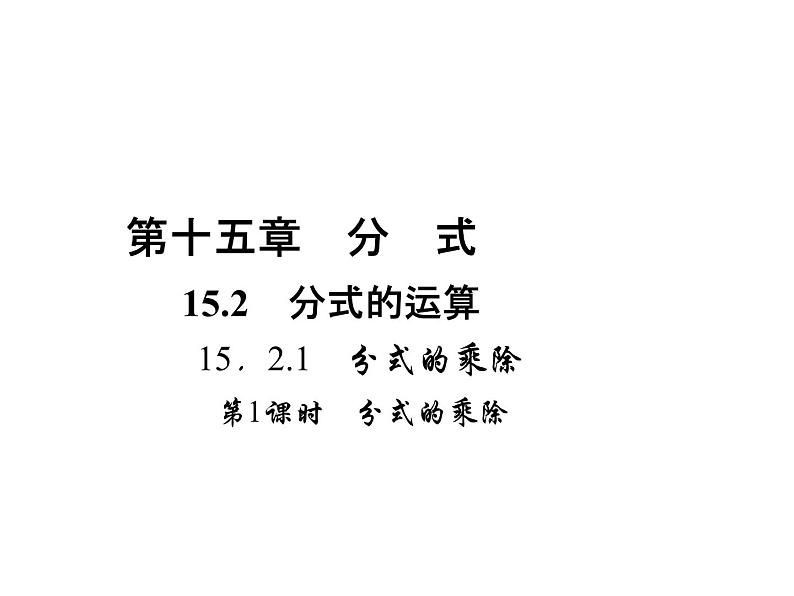 第十五章　分　式

15.2　分式的运算

15．2.1　分式的乘除

第1课时　分式的乘除